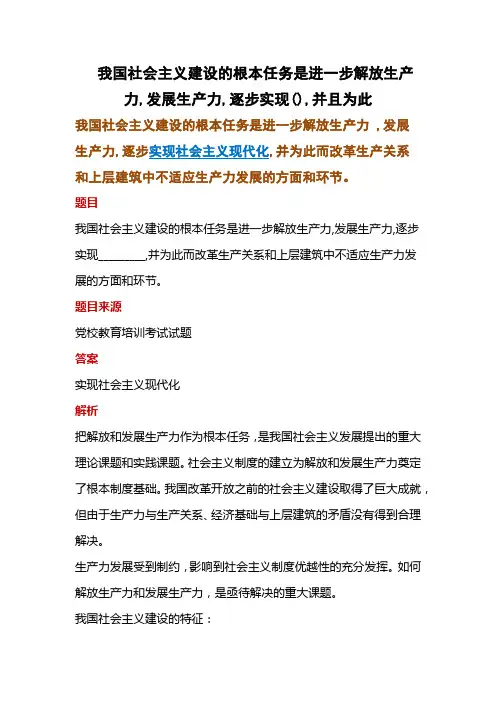 我国社会主义建设的根本任务是进一步解放生产力,发展生产力,逐步实现(),并且为此

我国社会主义建设的根本任务是进一步解放生产力，发展生产力,逐步实现社会主义现代化,并为此而改革生产关系和上层建筑中不适应生产力发展的方面和环节。

题目

我国社会主义建设的根本任务是进一步解放生产力,发展生产力,逐步实现________,并为此而改革生产关系和上层建筑中不适应生产力发展的方面和环节。

题目来源

党校教育培训考试试题

答案

实现社会主义现代化

解析

把解放和发展生产力作为根本任务，是我国社会主义发展提出的重大理论课题和实践课题。社会主义制度的建立为解放和发展生产力奠定了根本制度基础。我国改革开放之前的社会主义建设取得了巨大成就，但由于生产力与生产关系、经济基础与上层建筑的矛盾没有得到合理解决。

生产力发展受到制约，影响到社会主义制度优越性的充分发挥。如何解放生产力和发展生产力，是亟待解决的重大课题。

我国社会主义建设的特征：